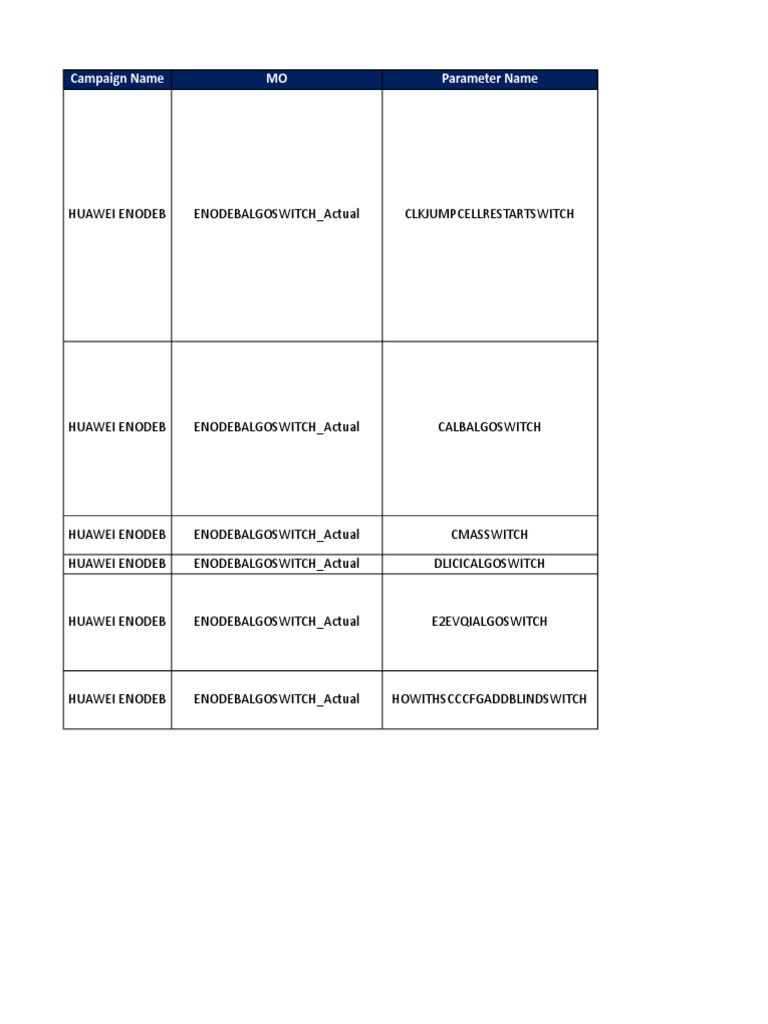 | Campaign Name | MO | Parameter Name |
|---|---|---|
| HUAWEI ENODEB | ENODEBALGOSWITCH_Actual | CLKJUMPCELLRESTARTSWITCH |
| HUAWEI ENODEB | ENODEBALGOSWITCH_Actual | CALBALGOSWITCH |
| HUAWEI ENODEB | ENODEBALGOSWITCH_Actual | CMASSWITCH |
| HUAWEI ENODEB | ENODEBALGOSWITCH_Actual | DLICICALGOSWITCH |
| HUAWEI ENODEB | ENODEBALGOSWITCH_Actual | E2EVQIALGOSWITCH |
| HUAWEI ENODEB | ENODEBALGOSWITCH_Actual | HOWITHSCCCFGADDBLINDSWITCH |